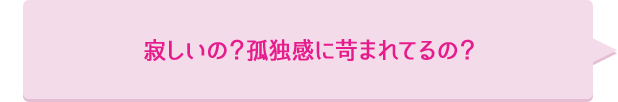 寂しいの？孤独感に苛まれてるの？